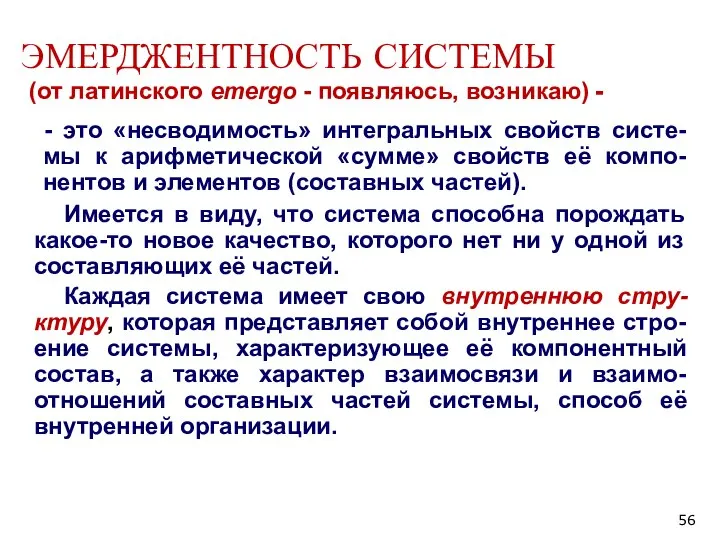 ЭМЕРДЖЕНТНОСТЬ СИСТЕМЫ
(от латинского emergo - появляюсь, возникаю) -

- это «несводимость» интегральных свойств системы к арифметической «сумме» свойств её компонентов и элементов (составных частей).

Имеется в виду, что система способна порождать какое-то новое качество, которого нет ни у одной из составляющих её частей.

Каждая система имеет свою внутреннюю структуру, которая представляет собой внутреннее строение системы, характеризующее её компонентный состав, а также характер взаимосвязи и взаимоотношений составных частей системы, способ её внутренней организации.

56